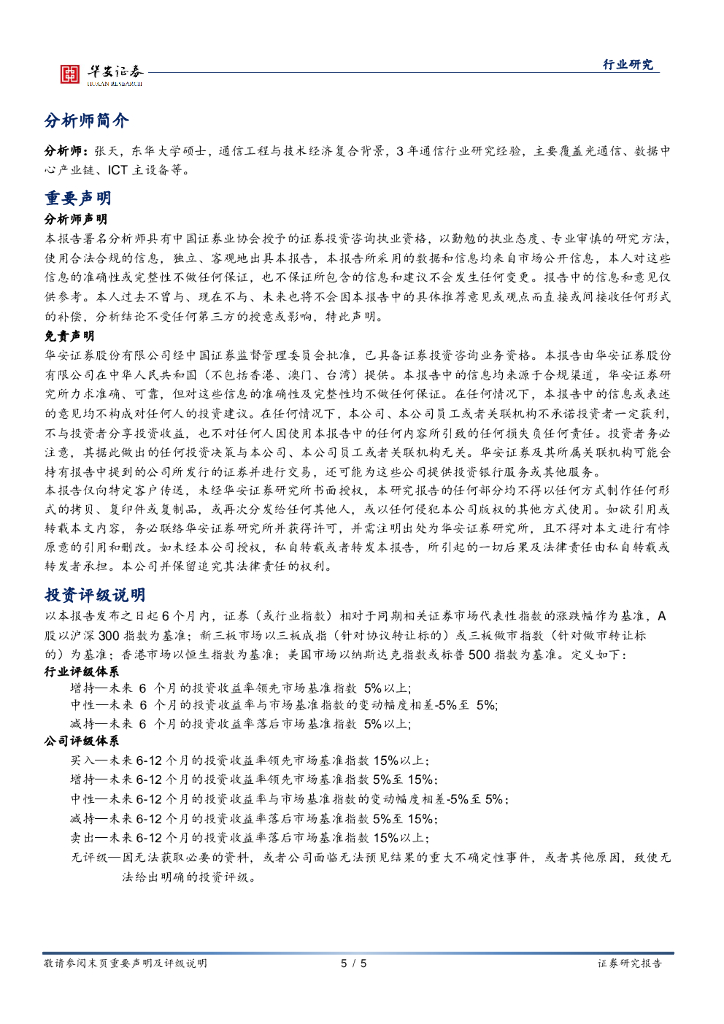 华安证券 HUAAN RESEARCH

行业研究

分析师简介

分析师：张天，东华大学硕士，通信工程与技术经济复合背景，3年通信行业研究经验，主要覆盖光通信、数据中心产业链、ICT主设备等。

重要声明

分析师声明

本报告署名分析师具有中国证券业协会授予的证券投资咨询执业资格，以勤勉的执业态度、专业审慎的研究方法，使用合法合规的信息，独立、客观地出具本报告，本报告所采用的数据和信息均来自市场公开信息，本人对这些信息的准确性或完整性不做任何保证，也不保证所包含的信息和建议不会发生任何变更。报告中的信息和意见仅供参考。本人过去不曾与、现在不与、未来也将不会因本报告中的具体推荐意见或观点而直接或间接收任何形式的补偿，分析结论不受任何第三方的授意或影响，特此声明。

免责声明

华安证券股份有限公司经中国证券监督管理委员会批准，已具备证券投资咨询业务资格。本报告由华安证券股份有限公司在中华人民共和国（不包括香港、澳门、台湾）提供。本报告中的信息均来源于合规渠道，华安证券研究所力求准确、可靠，但对这些信息的准确性及完整性均不做任何保证。在任何情况下，本报告中的信息或表述的意见均不构成对任何人的投资建议。在任何情况下，本公司、本公司员工或者关联机构不承诺投资者一定获利，不与投资者分享投资收益，也不对任何人因使用本报告中的任何内容所引致的任何损失负任何责任。投资者务必注意，其据此做出的任何投资决策与本公司、本公司员工或者关联机构无关。华安证券及其所属关联机构可能会持有报告中提到的公司所发行的证券并进行交易，还可能为这些公司提供投资银行服务或其他服务。

本报告仅向特定客户传送，未经华安证券研究所书面授权，本研究报告的任何部分均不得以任何方式制作任何形式的拷贝、复印件或复制品，或再次分发给任何其他人，或以任何侵犯本公司版权的其他方式使用。如欲引用或转载本文内容，务必联络华安证券研究所并获得许可，并需注明出处为华安证券研究所，且不得对本文进行有悖原意的引用和删改。如未经本公司授权，私自转载或者转发本报告，所引起的一切后果及法律责任由私自转载或转发者承担。本公司并保留追究其法律责任的权利。

投资评级说明

以本报告发布之日起6个月内，证券（或行业指数）相对于同期相关证券市场代表性指数的涨跌幅作为基准，A股以沪深300指数为基准；新三板市场以三板成指（针对协议转让标的）或三板做市指数（针对做市转让标的）为基准；香港市场以恒生指数为基准；美国市场以纳斯达克指数或标普500指数为基准。定义如下：

行业评级体系

增持—未来 6 个月的投资收益率领先市场基准指数 5%以上;

中性—未来 6 个月的投资收益率与市场基准指数的变动幅度相差-5%至 5%;

减持—未来 6 个月的投资收益率落后市场基准指数 5%以上;

公司评级体系

买入—未来6-12个月的投资收益率领先市场基准指数15%以上；

增持—未来6-12个月的投资收益率领先市场基准指数5%至15%；

中性—未来6-12个月的投资收益率与市场基准指数的变动幅度相差-5%至5%；

减持—未来6-12个月的投资收益率落后市场基准指数5%至15%；

卖出—未来6-12个月的投资收益率落后市场基准指数15%以上；

无评级—因无法获取必要的资料，或者公司面临无法预见结果的重大不确定性事件，或者其他原因，致使无法给出明确的投资评级。

敬请参阅末页重要声明及评级说明 5 / 5 证券研究报告